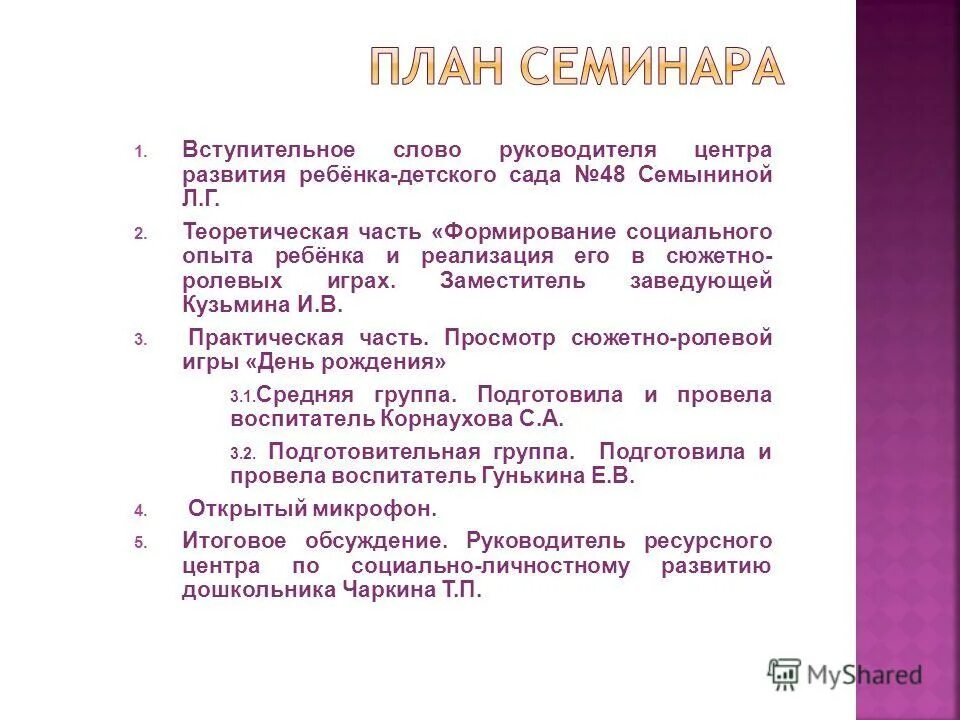 ПЛАН СЕМИНАРА

1. Вступительное слово руководителя центра развития ребёнка-детского сада №48 Семыниной Л.Г.

2. Теоретическая часть «Формирование социального опыта ребёнка и реализация его в сюжетно-ролевых играх. Заместитель заведующей Кузьмина И.В.

3. Практическая часть. Просмотр сюжетно-ролевой игры «День рождения»

3.1. Средняя группа. Подготовила и провела воспитатель Корнаухова С.А.

3.2. Подготовительная группа. Подготовила и провела воспитатель Гунькина Е.В.

4. Открытый микрофон.

5. Итоговое обсуждение. Руководитель ресурсного центра по социально-личностному развитию дошкольника Чаркина Т.П.

MyShared